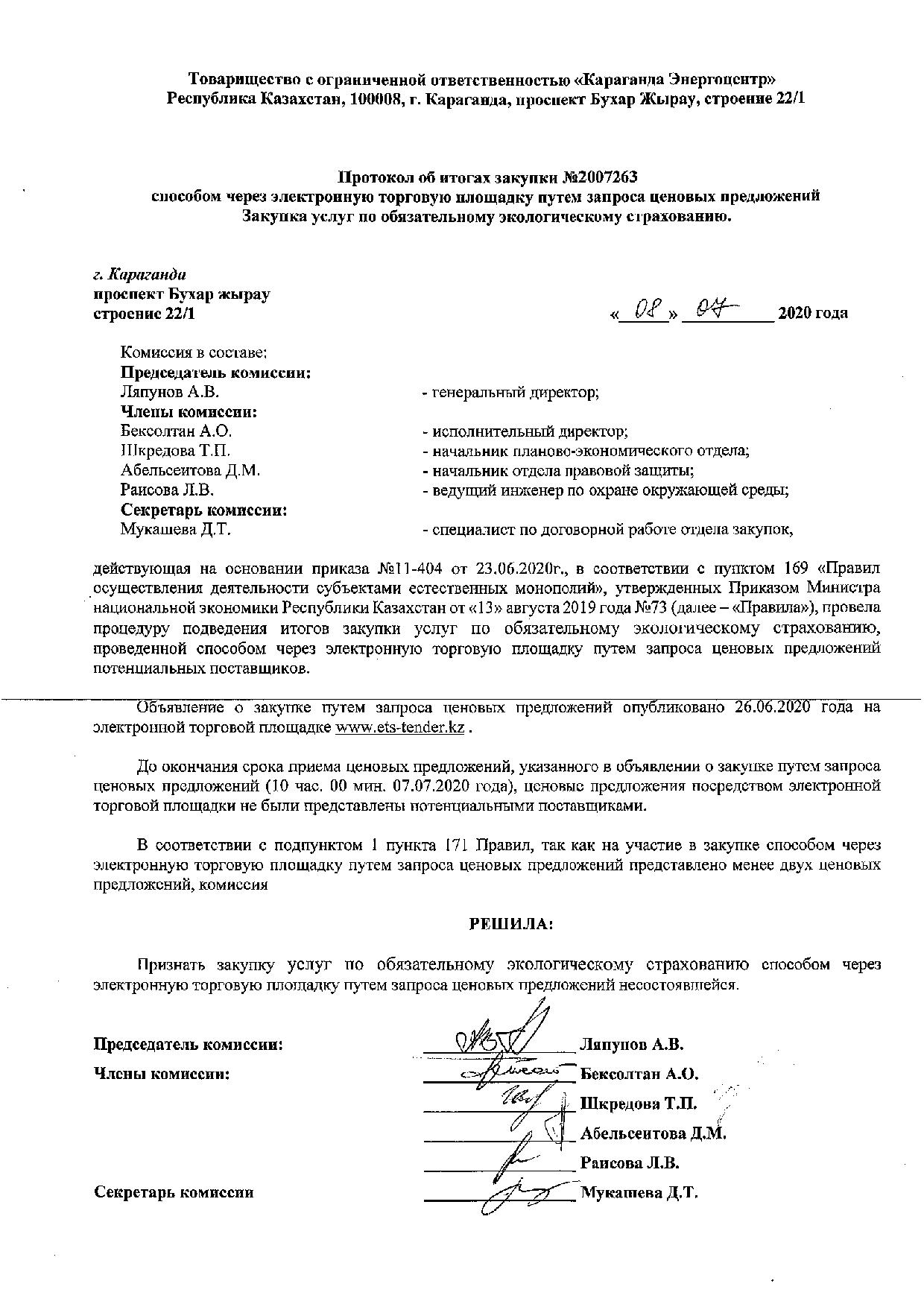 Товарищество с ограниченной ответственностью «Караганда Энергоцентр»
Республика Казахстан, 100008, г. Караганда, проспект Бухар Жырау, строение 22/1

Протокол об итогах закупки №2007263
способом через электронную торговую площадку путем запроса ценовых предложений
Закупка услуг по обязательному экологическому страхованию.

г. Караганда
проспект Бухар жырау
строение 22/1

«08» 07 2020 года

Комиссия в составе:
Председатель комиссии:
Ляпунов А.В. - генеральный директор;
Члены комиссии:
Бексолтан А.О. - исполнительный директор;
Шкредова Т.П. - начальник планово-экономического отдела;
Абельсеитова Д.М. - начальник отдела правовой защиты;
Раисова Л.В. - ведущий инженер по охране окружающей среды;
Секретарь комиссии:
Мукашева Д.Т. - специалист по договорной работе отдела закупок,

действующая на основании приказа №11-404 от 23.06.2020г., в соответствии с пунктом 169 «Правил осуществления деятельности субъектами естественных монополий», утвержденных Приказом Министра национальной экономики Республики Казахстан от «13» августа 2019 года №73 (далее – «Правила»), провела процедуру подведения итогов закупки услуг по обязательному экологическому страхованию, проведенной способом через электронную торговую площадку путем запроса ценовых предложений потенциальных поставщиков.

Объявление о закупке путем запроса ценовых предложений опубликовано 26.06.2020 года на электронной торговой площадке www.ets-tender.kz .

До окончания срока приема ценовых предложений, указанного в объявлении о закупке путем запроса ценовых предложений (10 час. 00 мин. 07.07.2020 года), ценовые предложения посредством электронной торговой площадки не были представлены потенциальными поставщиками.

В соответствии с подпунктом 1 пункта 171 Правил, так как на участие в закупке способом через электронную торговую площадку путем запроса ценовых предложений представлено менее двух ценовых предложений, комиссия

РЕШИЛА:

Признать закупку услуг по обязательному экологическому страхованию способом через электронную торговую площадку путем запроса ценовых предложений несостоявшейся.

Председатель комиссии: Ляпунов А.В.
Члены комиссии: Бексолтан А.О.
Шкредова Т.П.
Абельсеитова Д.М.
Раисова Л.В.
Секретарь комиссии Мукашева Д.Т.